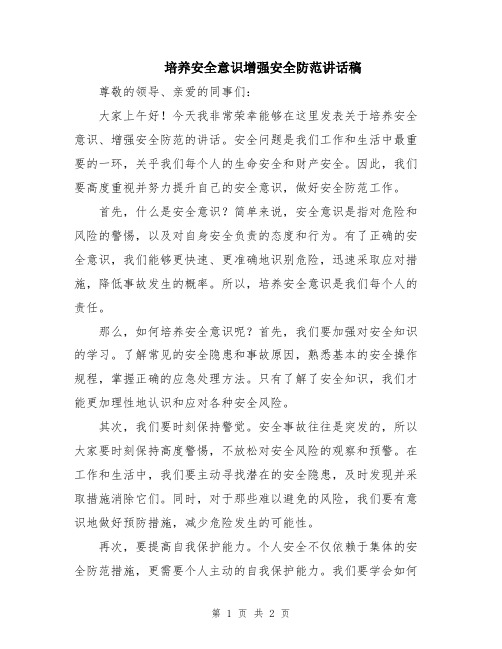 培养安全意识增强安全防范讲话稿

尊敬的领导、亲爱的同事们：

大家上午好！今天我非常荣幸能够在这里发表关于培养安全意识、增强安全防范的讲话。安全问题是我们工作和生活中最重要的一环，关乎我们每个人的生命安全和财产安全。因此，我们要高度重视并努力提升自己的安全意识，做好安全防范工作。

首先，什么是安全意识？简单来说，安全意识是指对危险和风险的警惕，以及对自身安全负责的态度和行为。有了正确的安全意识，我们能够更快速、更准确地识别危险，迅速采取应对措施，降低事故发生的概率。所以，培养安全意识是我们每个人的责任。

那么，如何培养安全意识呢？首先，我们要加强对安全知识的学习。了解常见的安全隐患和事故原因，熟悉基本的安全操作规程，掌握正确的应急处理方法。只有了解了安全知识，我们才能更加理性地认识和应对各种安全风险。

其次，我们要时刻保持警觉。安全事故往往是突发的，所以大家要时刻保持高度警惕，不放松对安全风险的观察和预警。在工作和生活中，我们要主动寻找潜在的安全隐患，及时发现并采取措施消除它们。同时，对于那些难以避免的风险，我们要有意识地做好预防措施，减少危险发生的可能性。

再次，要提高自我保护能力。个人安全不仅依赖于集体的安全防范措施，更需要个人主动的自我保护能力。我们要学会如何

第 1 页 共 2 页